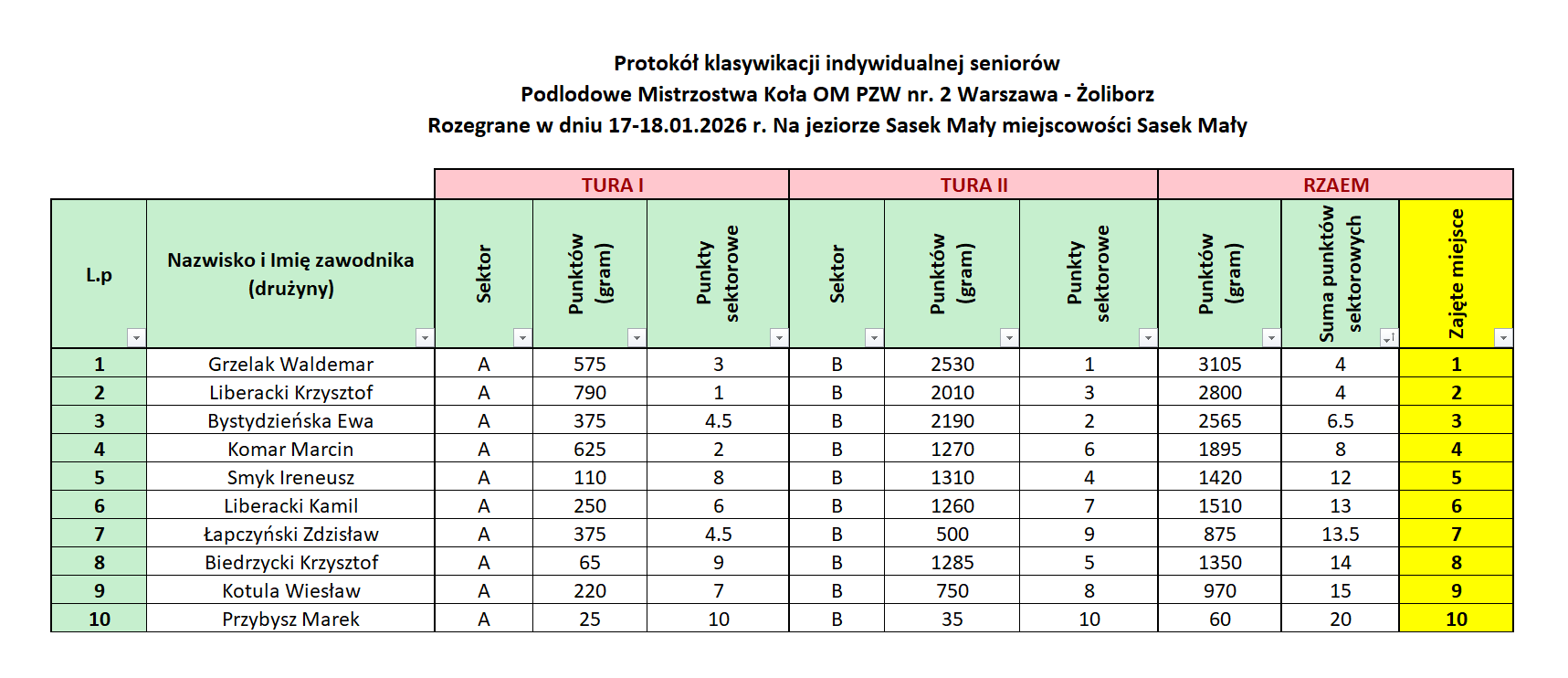 Protokół klasywikacji indywidualnej seniorów
Podlodowe Mistrzostwa Koła OM PZW nr. 2 Warszawa - Żoliborz
Rozegrane w dniu 17-18.01.2026 r. Na jeziorze Sasek Mały miejscowości Sasek Mały

| | | TURA I | | | TURA II | | | RZAEM | | |
|---|---|---|---|---|---|---|---|---|---|---|
| L.p | Nazwisko i Imię zawodnika (drużyny) | Sektor | Punktów (gram) | Punkty sektorowe | Sektor | Punktów (gram) | Punkty sektorowe | Punktów (gram) | Suma punktów sektorowych | Zajęte miejsce |
| 1 | Grzelak Waldemar | A | 575 | 3 | B | 2530 | 1 | 3105 | 4 | 1 |
| 2 | Liberacki Krzysztof | A | 790 | 1 | B | 2010 | 3 | 2800 | 4 | 2 |
| 3 | Bystydzieńska Ewa | A | 375 | 4.5 | B | 2190 | 2 | 2565 | 6.5 | 3 |
| 4 | Komar Marcin | A | 625 | 2 | B | 1270 | 6 | 1895 | 8 | 4 |
| 5 | Smyk Ireneusz | A | 110 | 8 | B | 1310 | 4 | 1420 | 12 | 5 |
| 6 | Liberacki Kamil | A | 250 | 6 | B | 1260 | 7 | 1510 | 13 | 6 |
| 7 | Łapczyński Zdzisław | A | 375 | 4.5 | B | 500 | 9 | 875 | 13.5 | 7 |
| 8 | Biedrzycki Krzysztof | A | 65 | 9 | B | 1285 | 5 | 1350 | 14 | 8 |
| 9 | Kotula Wiesław | A | 220 | 7 | B | 750 | 8 | 970 | 15 | 9 |
| 10 | Przybysz Marek | A | 25 | 10 | B | 35 | 10 | 60 | 20 | 10 |